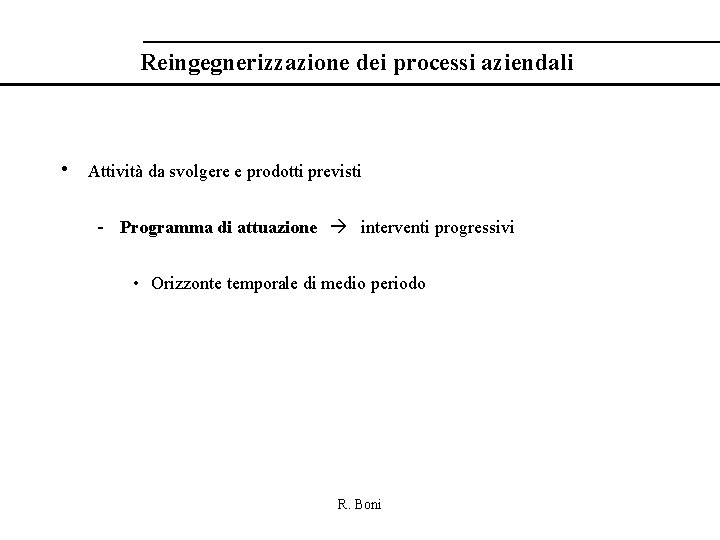 Reingegnerizzazione dei processi aziendali

• Attività da svolgere e prodotti previsti

- Programma di attuazione → interventi progressivi

• Orizzonte temporale di medio periodo

R. Boni